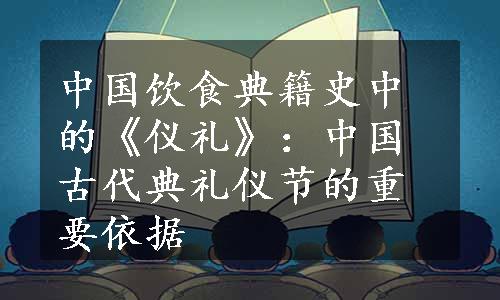 中国饮食典籍史中的《仪礼》：中国古代典礼仪节的重要依据